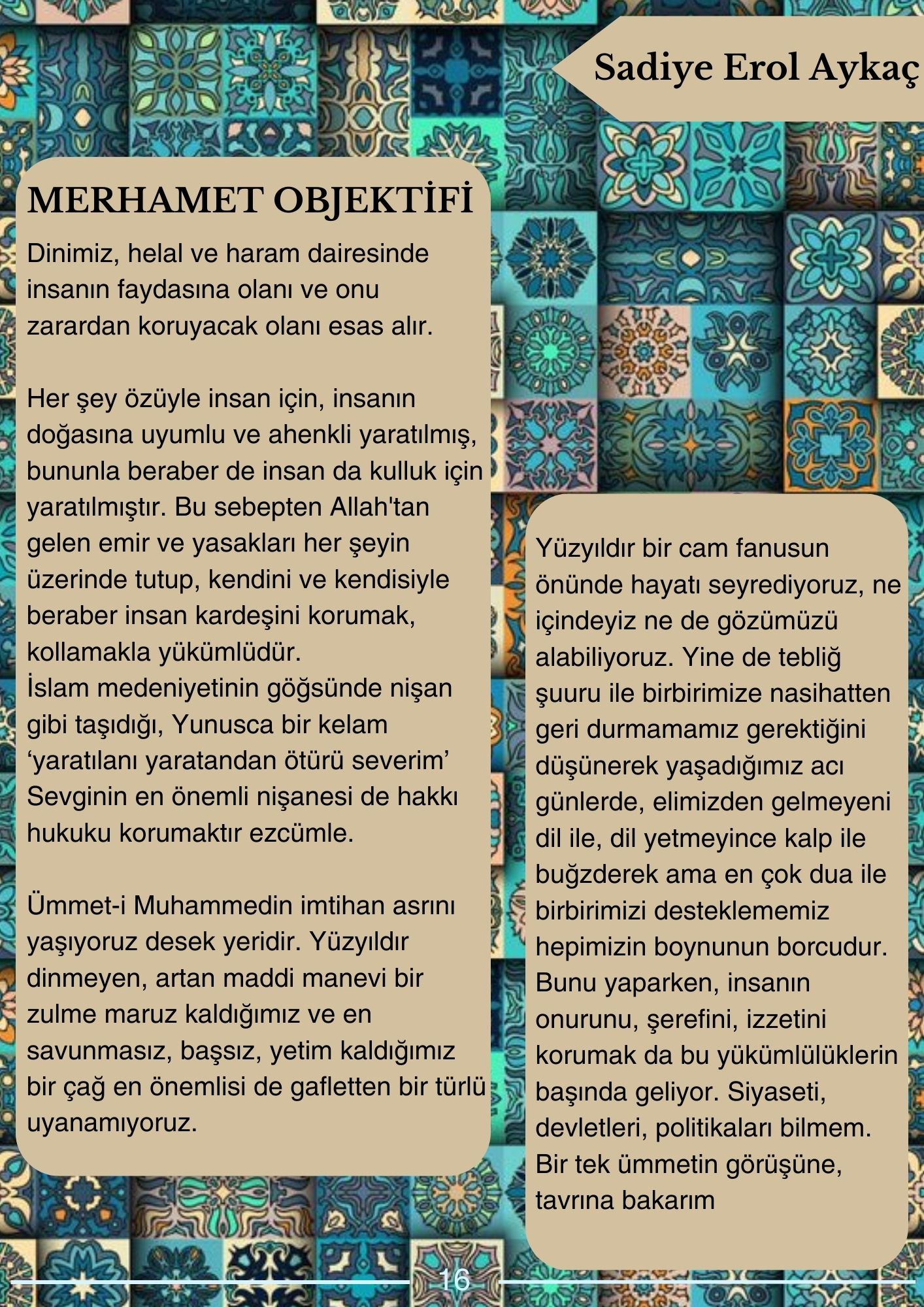 Sadiye Erol Aykaç

MERHAMET OBJEKTİFİ

Dinimiz, helal ve haram dairesinde insanın faydasına olanı ve onu zarardan koruyacak olanı esas alır.

Her şey özüyle insan için, insanın doğasına uyumlu ve ahenkli yaratılmış, bununla beraber de insan da kulluk için yaratılmıştır. Bu sebepten Allah'tan gelen emir ve yasakları her şeyin üzerinde tutup, kendini ve kendisiyle beraber insan kardeşini korumak, kollamakla yükümlüdür.
İslam medeniyetinin göğsünde nişan gibi taşıdığı, Yunusca bir kelam ‘yaratılanı yaratandan ötürü severim’ Sevginin en önemli nişanesi de hakkı hukuku korumaktır ezcümle.

Ümmet-i Muhammedin imtihan asrını yaşıyoruz desek yeridir. Yüzyıldır dinmeyen, artan maddi manevi bir zulme maruz kaldığımız ve en savunmasız, başsız, yetim kaldığımız bir çağ en önemlisi de gafletten bir türlü uyanamıyoruz.

Yüzyıldır bir cam fanusun önünde hayatı seyrediyoruz, ne içindeyiz ne de gözümüzü alabiliyoruz. Yine de tebliğ şuuru ile birbirimize nasihatten geri durmamamız gerektiğini düşünerek yaşadığımız acı günlerde, elimizden gelmeyeni dil ile, dil yetmeyince kalp ile buğzderek ama en çok dua ile birbirimizi desteklememiz hepimizin boynunun borcudur. Bunu yaparken, insanın onurunu, şerefini, izzetini korumak da bu yükümlülüklerin başında geliyor. Siyaseti, devletleri, politikaları bilmem. Bir tek ümmetin görüşüne, tavrına bakarım

16